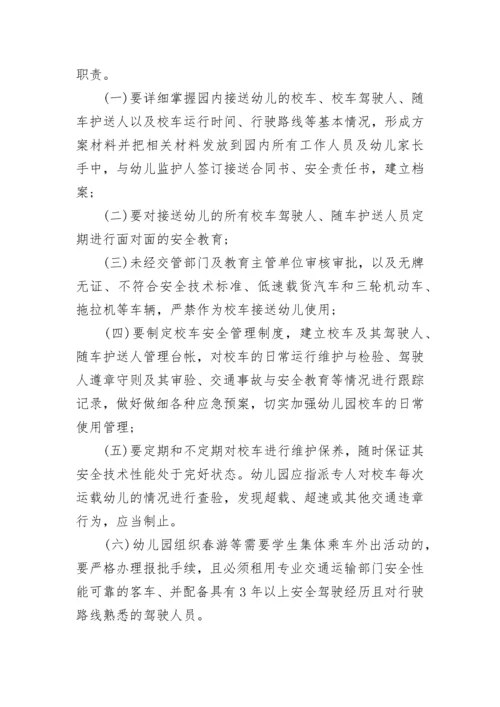 职责。

(一)要详细掌握园内接送幼儿的校车、校车驾驶人、随车护送人以及校车运行时间、行驶路线等基本情况，形成方案材料并把相关材料发放到园内所有工作人员及幼儿家长手中，与幼儿监护人签订接送合同书、安全责任书，建立档案；

(二)要对接送幼儿的所有校车驾驶人、随车护送人员定期进行面对面的安全教育；

(三)未经交管部门及教育主管单位审核审批，以及无牌无证、不符合安全技术标准、低速载货汽车和三轮机动车、拖拉机等车辆，严禁作为校车接送幼儿使用；

(四)要制定校车安全管理制度，建立校车及其驾驶人、随车护送人管理台帐，对校车的日常运行维护与检验、驾驶人遵章守则及其审验、交通事故与安全教育等情况进行跟踪记录，做好做细各种应急预案，切实加强幼儿园校车的日常使用管理；

(五)要定期和不定期对校车进行维护保养，随时保证其安全技术性能处于完好状态。幼儿园应指派专人对校车每次运载幼儿的情况进行查验，发现超载、超速或其他交通违章行为，应当制止。

(六)幼儿园组织春游等需要学生集体乘车外出活动的，要严格办理报批手续，且必须租用专业交通运输部门安全性能可靠的客车、并配备具有3年以上安全驾驶经历且对行驶路线熟悉的驾驶人员。